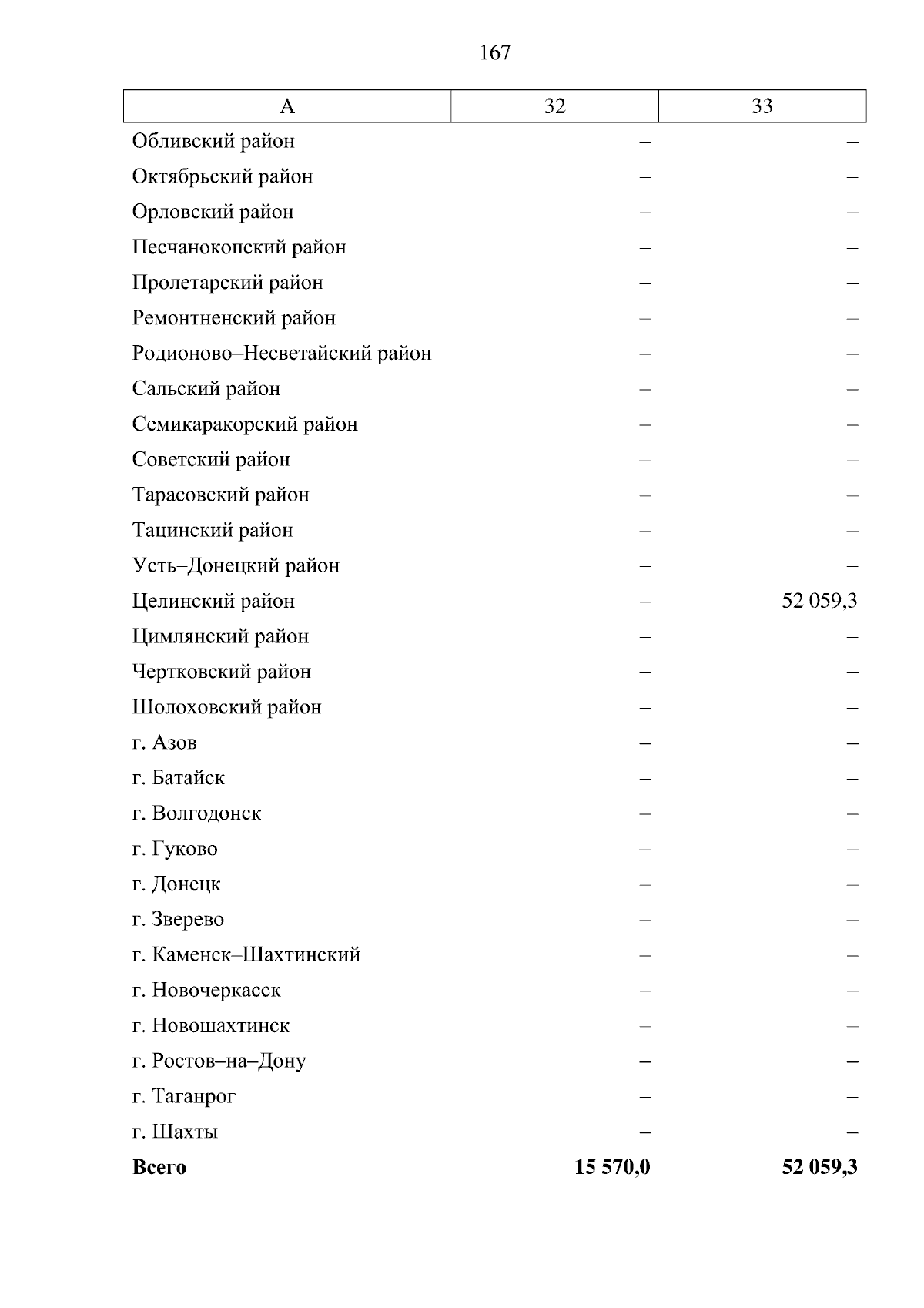 167

| А | 32 | 33 |
|---|---|---|
| Обливский район | – | – |
| Октябрьский район | – | – |
| Орловский район | – | – |
| Песчанокопский район | – | – |
| Пролетарский район | – | – |
| Ремонтненский район | – | – |
| Родионово–Несветайский район | – | – |
| Сальский район | – | – |
| Семикаракорский район | – | – |
| Советский район | – | – |
| Тарасовский район | – | – |
| Тацинский район | – | – |
| Усть–Донецкий район | – | – |
| Целинский район | – | 52 059,3 |
| Цимлянский район | – | – |
| Чертковский район | – | – |
| Шолоховский район | – | – |
| г. Азов | – | – |
| г. Батайск | – | – |
| г. Волгодонск | – | – |
| г. Гуково | – | – |
| г. Донецк | – | – |
| г. Зверево | – | – |
| г. Каменск–Шахтинский | – | – |
| г. Новочеркасск | – | – |
| г. Новошахтинск | – | – |
| г. Ростов–на–Дону | – | – |
| г. Таганрог | – | – |
| г. Шахты | – | – |
| **Всего** | **15 570,0** | **52 059,3** |